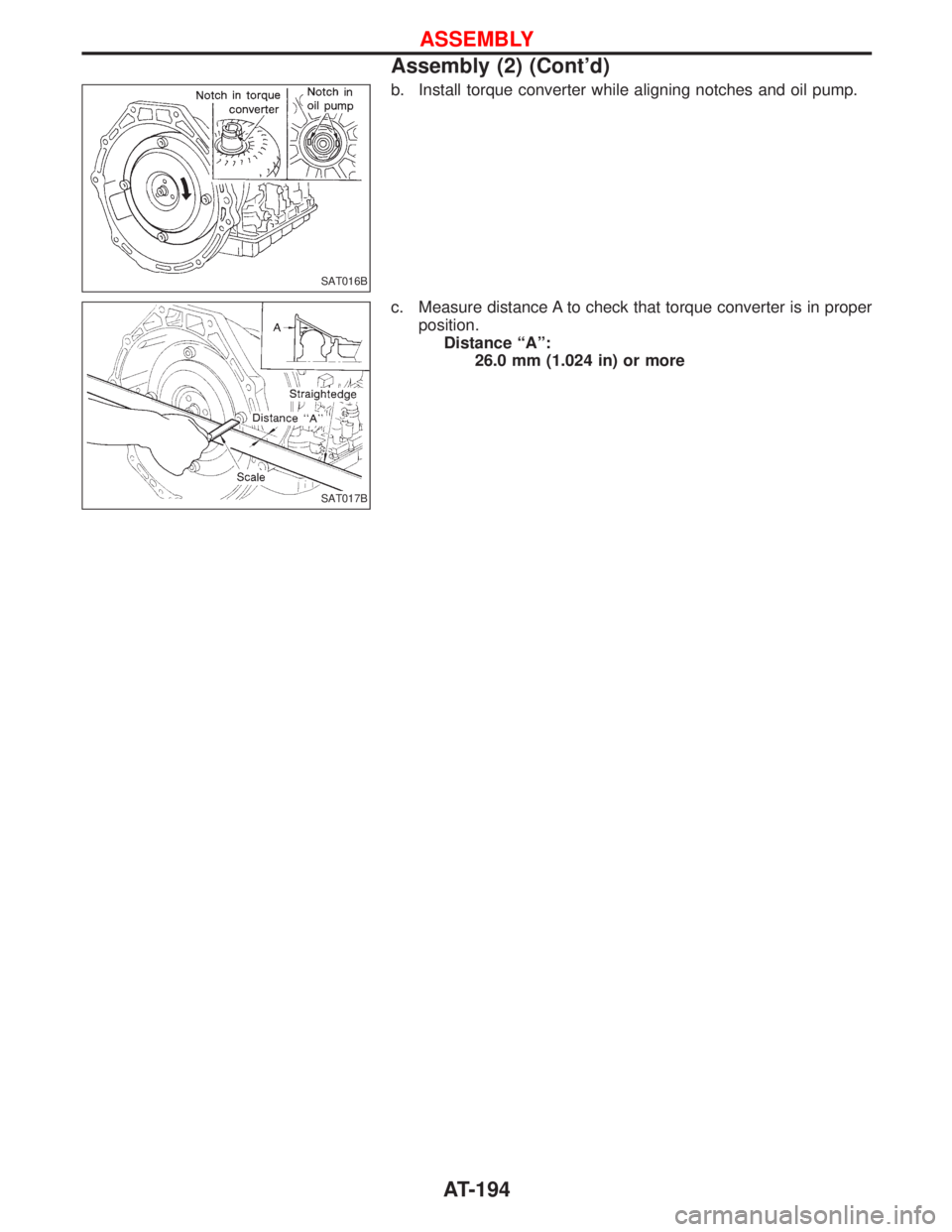 ASSEMBLY

Assembly (2) (Cont'd)

Notch in torque converter

Notch in oil pump

SAT016B

b. Install torque converter while aligning notches and oil pump.

A

Straightedge

Distance "A"

Scale

SAT017B

c. Measure distance A to check that torque converter is in proper position.

Distance "A":
26.0 mm (1.024 in) or more

AT-194

carmanualsonline.info